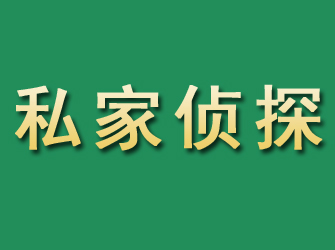 私家侦探